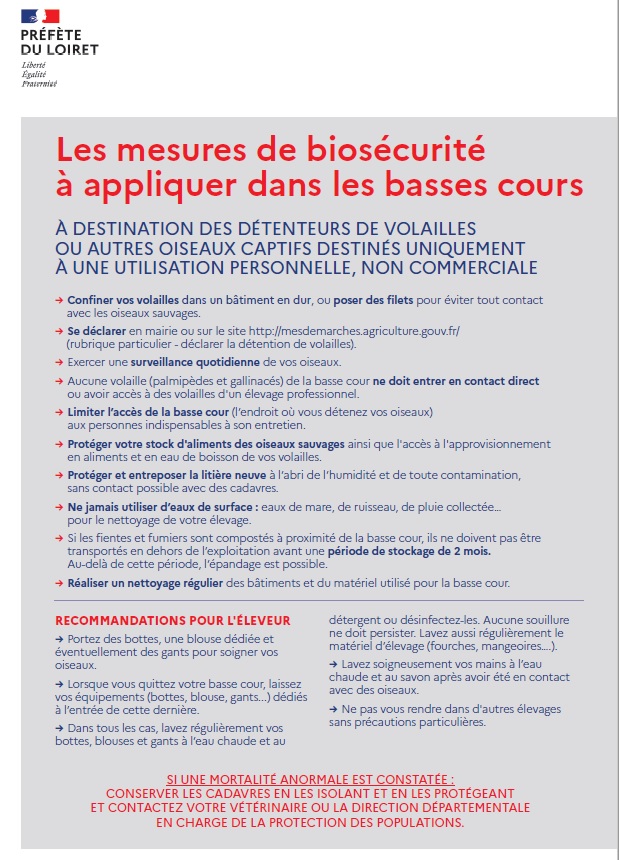 PRÉFÈTE
DU LOIRET
Liberté
Égalité
Fraternité

Les mesures de biosécurité à appliquer dans les basses cours

À DESTINATION DES DÉTENTEURS DE VOLAILLES OU AUTRES OISEAUX CAPTIFS DESTINÉS UNIQUEMENT À UNE UTILISATION PERSONNELLE, NON COMMERCIALE

→ Confiner vos volailles dans un bâtiment en dur, ou poser des filets pour éviter tout contact avec les oiseaux sauvages.

→ Se déclarer en mairie ou sur le site http://mesdemarches.agriculture.gouv.fr/ (rubrique particulier - déclarer la détention de volailles).

→ Exercer une surveillance quotidienne de vos oiseaux.

→ Aucune volaille (palmipèdes et gallinacés) de la basse cour ne doit entrer en contact direct ou avoir accès à des volailles d'un élevage professionnel.

→ Limiter l'accès de la basse cour (l'endroit où vous détenez vos oiseaux) aux personnes indispensables à son entretien.

→ Protéger votre stock d'aliments des oiseaux sauvages ainsi que l'accès à l'approvisionnement en aliments et en eau de boisson de vos volailles.

→ Protéger et entreposer la litière neuve à l'abri de l'humidité et de toute contamination, sans contact possible avec des cadavres.

→ Ne jamais utiliser d'eaux de surface : eaux de mare, de ruisseau, de pluie collectée... pour le nettoyage de votre élevage.

→ Si les fientes et fumiers sont compostés à proximité de la basse cour, ils ne doivent pas être transportés en dehors de l'exploitation avant une période de stockage de 2 mois. Au-delà de cette période, l'épandage est possible.

→ Réaliser un nettoyage régulier des bâtiments et du matériel utilisé pour la basse cour.

RECOMMANDATIONS POUR L'ÉLEVEUR

→ Portez des bottes, une blouse dédiée et éventuellement des gants pour soigner vos oiseaux.

→ Lorsque vous quittez votre basse cour, laissez vos équipements (bottes, blouse, gants...) dédiés à l'entrée de cette dernière.

→ Dans tous les cas, lavez régulièrement vos bottes, blouses et gants à l'eau chaude et au détergent ou désinfectez-les. Aucune souillure ne doit persister. Lavez aussi régulièrement le matériel d'élevage (fourches, mangeoires....).

→ Lavez soigneusement vos mains à l'eau chaude et au savon après avoir été en contact avec des oiseaux.

→ Ne pas vous rendre dans d'autres élevages sans précautions particulières.

SI UNE MORTALITÉ ANORMALE EST CONSTATÉE :
CONSERVER LES CADAVRES EN LES ISOLANT ET EN LES PROTÉGEANT ET CONTACTEZ VOTRE VÉTÉRINAIRE OU LA DIRECTION DÉPARTEMENTALE EN CHARGE DE LA PROTECTION DES POPULATIONS.